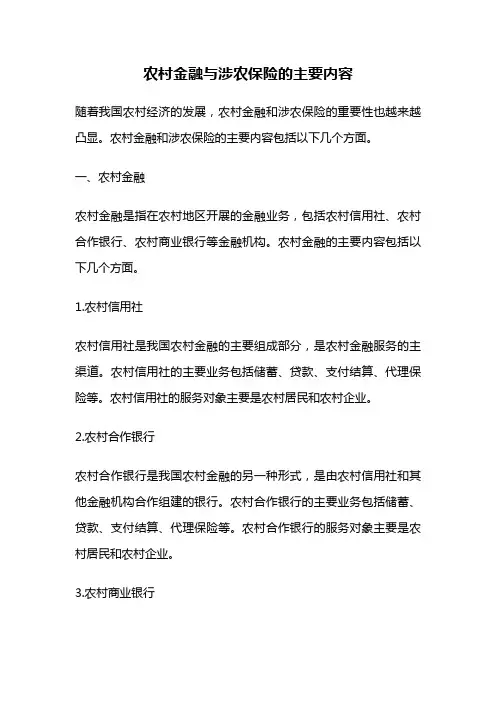 农村金融与涉农保险的主要内容

随着我国农村经济的发展，农村金融和涉农保险的重要性也越来越凸显。农村金融和涉农保险的主要内容包括以下几个方面。

一、农村金融

农村金融是指在农村地区开展的金融业务，包括农村信用社、农村合作银行、农村商业银行等金融机构。农村金融的主要内容包括以下几个方面。

1.农村信用社

农村信用社是我国农村金融的主要组成部分，是农村金融服务的主渠道。农村信用社的主要业务包括储蓄、贷款、支付结算、代理保险等。农村信用社的服务对象主要是农村居民和农村企业。

2.农村合作银行

农村合作银行是我国农村金融的另一种形式，是由农村信用社和其他金融机构合作组建的银行。农村合作银行的主要业务包括储蓄、贷款、支付结算、代理保险等。农村合作银行的服务对象主要是农村居民和农村企业。

3.农村商业银行